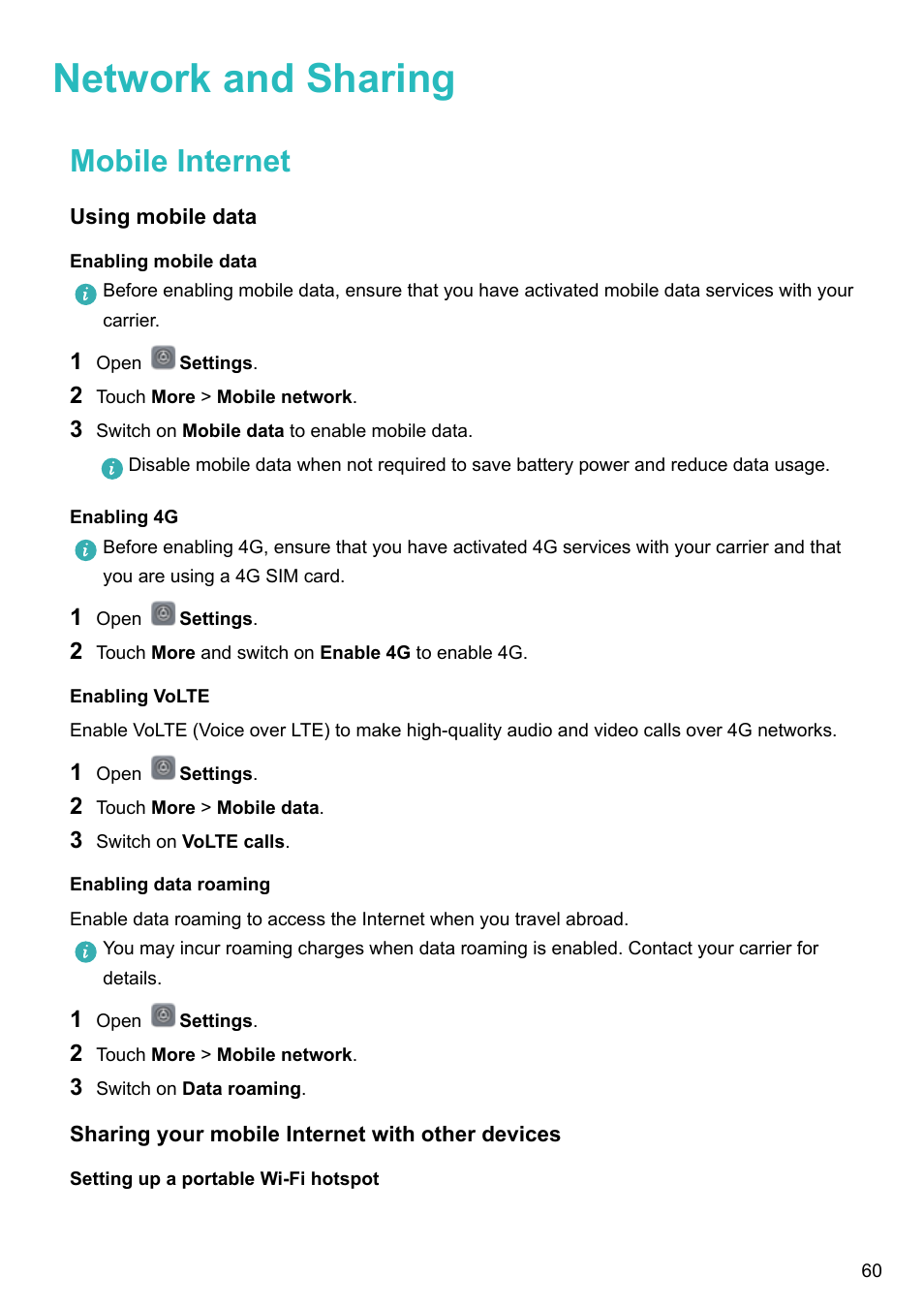 Network and Sharing

Mobile Internet

Using mobile data

Enabling mobile data

Before enabling mobile data, ensure that you have activated mobile data services with your carrier.

1 Open Settings.

2 Touch More > Mobile network.

3 Switch on Mobile data to enable mobile data.

Disable mobile data when not required to save battery power and reduce data usage.

Enabling 4G

Before enabling 4G, ensure that you have activated 4G services with your carrier and that you are using a 4G SIM card.

1 Open Settings.

2 Touch More and switch on Enable 4G to enable 4G.

Enabling VoLTE

Enable VoLTE (Voice over LTE) to make high-quality audio and video calls over 4G networks.

1 Open Settings.

2 Touch More > Mobile data.

3 Switch on VoLTE calls.

Enabling data roaming

Enable data roaming to access the Internet when you travel abroad.

You may incur roaming charges when data roaming is enabled. Contact your carrier for details.

1 Open Settings.

2 Touch More > Mobile network.

3 Switch on Data roaming.

Sharing your mobile Internet with other devices

Setting up a portable Wi-Fi hotspot

60